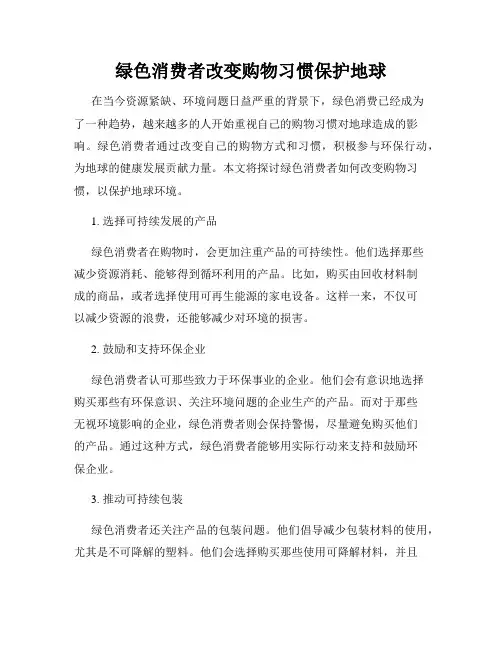 绿色消费者改变购物习惯保护地球

在当今资源紧缺、环境问题日益严重的背景下，绿色消费已经成为了一种趋势，越来越多的人开始重视自己的购物习惯对地球造成的影响。绿色消费者通过改变自己的购物方式和习惯，积极参与环保行动，为地球的健康发展贡献力量。本文将探讨绿色消费者如何改变购物习惯，以保护地球环境。

1. 选择可持续发展的产品

绿色消费者在购物时，会更加注重产品的可持续性。他们选择那些减少资源消耗、能够得到循环利用的产品。比如，购买由回收材料制成的商品，或者选择使用可再生能源的家电设备。这样一来，不仅可以减少资源的浪费，还能够减少对环境的损害。

2. 鼓励和支持环保企业

绿色消费者认可那些致力于环保事业的企业。他们会有意识地选择购买那些有环保意识、关注环境问题的企业生产的产品。而对于那些无视环境影响的企业，绿色消费者则会保持警惕，尽量避免购买他们的产品。通过这种方式，绿色消费者能够用实际行动来支持和鼓励环保企业。

3. 推动可持续包装

绿色消费者还关注产品的包装问题。他们倡导减少包装材料的使用，尤其是不可降解的塑料。他们会选择购买那些使用可降解材料，并且